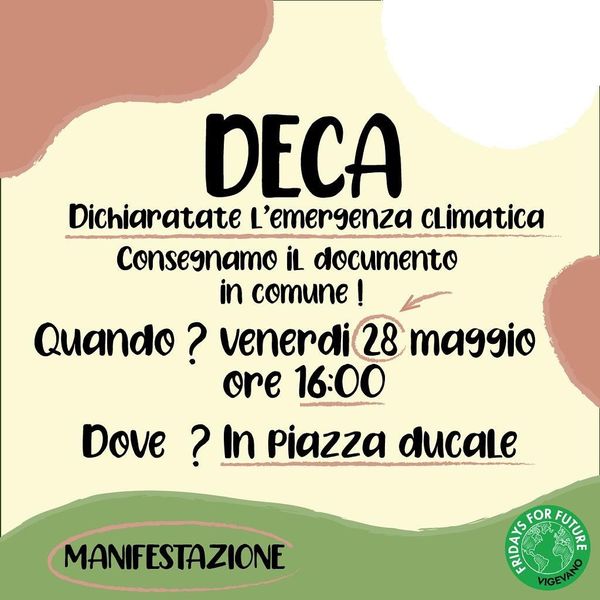 DECA

Dichiaratate L'emergenza climatica

Consegnamo il documento in comune !

Quando ? venerdi 28 maggio ore 16:00

Dove ? In piazza ducale

MANIFESTAZIONE

FRIDAYS FOR FUTURE VIGEVANO